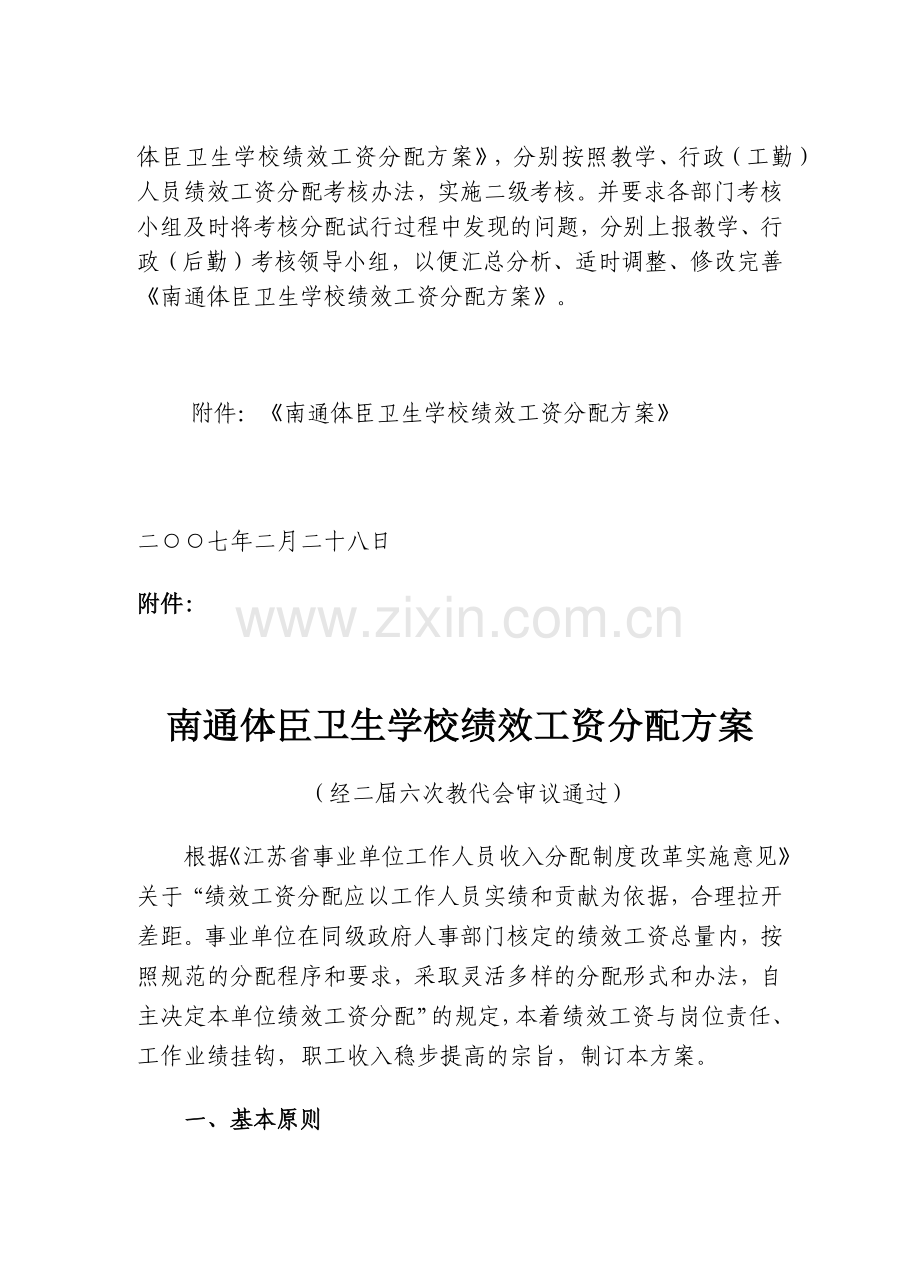 体臣卫生学校绩效工资分配方案》，分别按照教学、行政（工勤）人员绩效工资分配考核办法，实施二级考核。并要求各部门考核小组及时将考核分配试行过程中发现的问题，分别上报教学、行政（后勤）考核领导小组，以便汇总分析、适时调整、修改完善《南通体臣卫生学校绩效工资分配方案》。

附件：《南通体臣卫生学校绩效工资分配方案》

二〇〇七年二月二十八日

附件：

www.zixin.com.cn

南通体臣卫生学校绩效工资分配方案

（经二届六次教代会审议通过）

根据《江苏省事业单位工作人员收入分配制度改革实施意见》关于“绩效工资分配应以工作人员实绩和贡献为依据，合理拉开差距。事业单位在同级政府人事部门核定的绩效工资总量内，按照规范的分配程序和要求，采取灵活多样的分配形式和办法，自主决定本单位绩效工资分配”的规定，本着绩效工资与岗位责任、工作业绩挂钩，职工收入稳步提高的宗旨，制订本方案。

一、基本原则